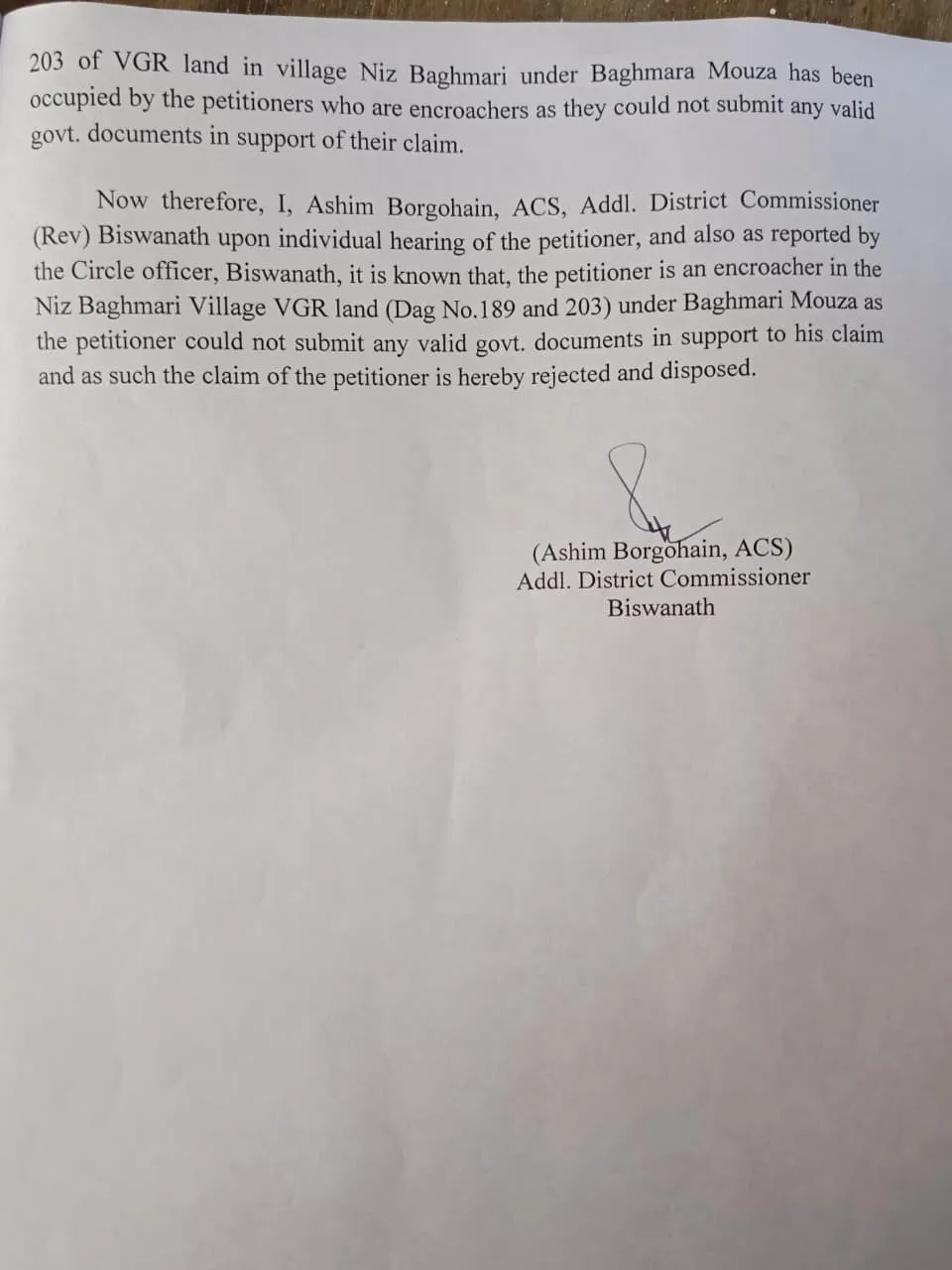 203 of VGR land in village Niz Baghmari under Baghmara Mouza has been occupied by the petitioners who are encroachers as they could not submit any valid govt. documents in support of their claim.

Now therefore, I, Ashim Borgohain, ACS, Addl. District Commissioner (Rev) Biswanath upon individual hearing of the petitioner, and also as reported by the Circle officer, Biswanath, it is known that, the petitioner is an encroacher in the Niz Baghmari Village VGR land (Dag No.189 and 203) under Baghmari Mouza as the petitioner could not submit any valid govt. documents in support to his claim and as such the claim of the petitioner is hereby rejected and disposed.

(Ashim Borgohain, ACS)
Addl. District Commissioner
Biswanath